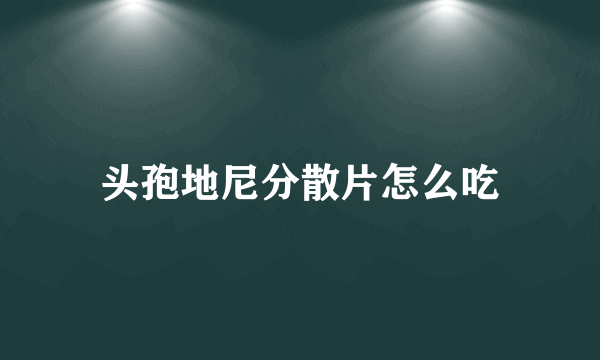 头孢地尼分散片怎么吃